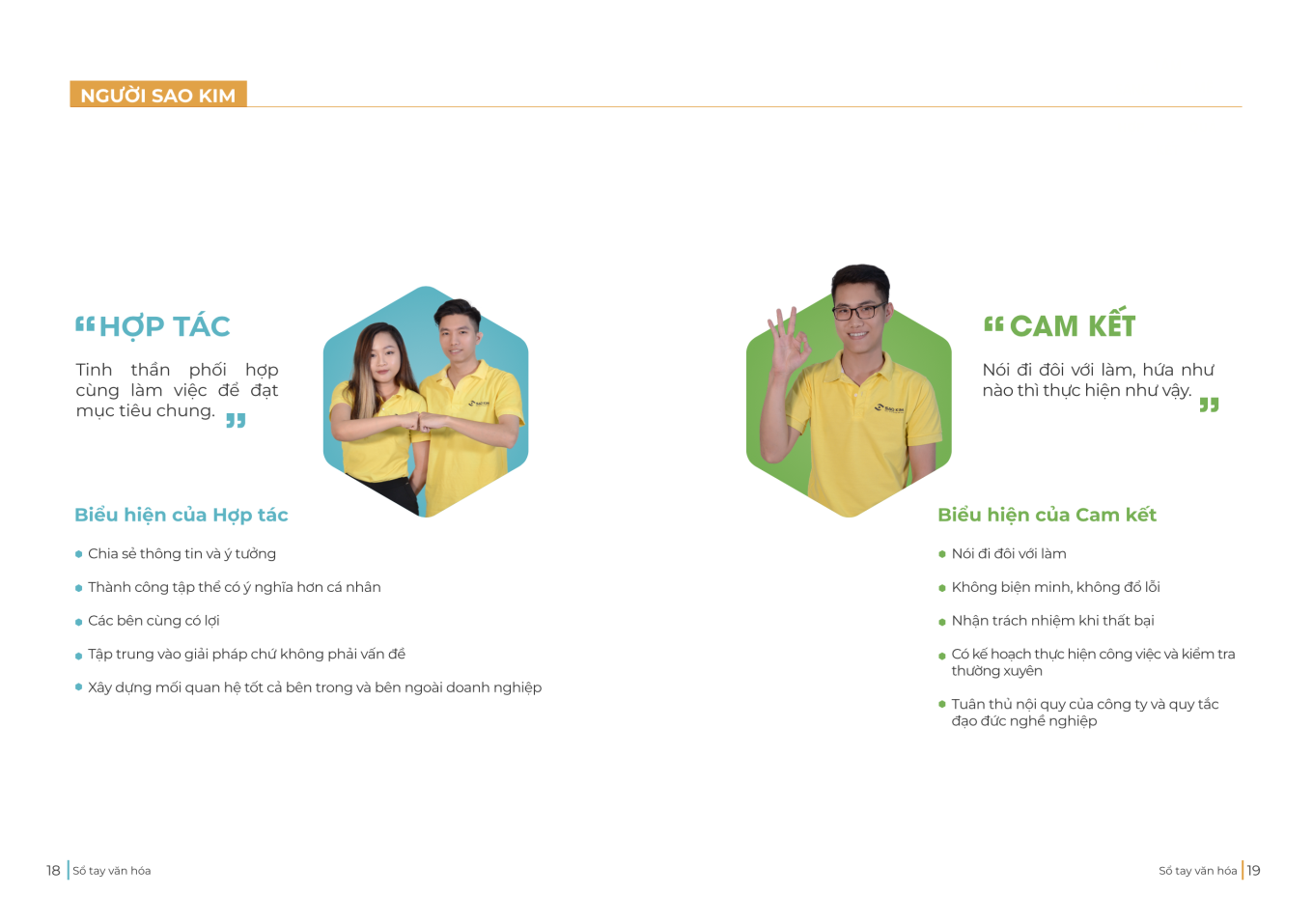 NGƯỜI SAO KIM

"HỢP TÁC

Tinh thần phối hợp cùng làm việc để đạt mục tiêu chung. "

Biểu hiện của Hợp tác

• Chia sẻ thông tin và ý tưởng

• Thành công tập thể có ý nghĩa hơn cá nhân

• Các bên cùng có lợi

• Tập trung vào giải pháp chứ không phải vấn đề

• Xây dựng mối quan hệ tốt cả bên trong và bên ngoài doanh nghiệp

"CAM KẾT

Nói đi đôi với làm, hứa như nào thì thực hiện như vậy. "

Biểu hiện của Cam kết

• Nói đi đôi với làm

• Không biện minh, không đổ lỗi

• Nhận trách nhiệm khi thất bại

• Có kế hoạch thực hiện công việc và kiểm tra thường xuyên

• Tuân thủ nội quy của công ty và quy tắc đạo đức nghề nghiệp

18 Sổ tay văn hóa

Sổ tay văn hóa 19